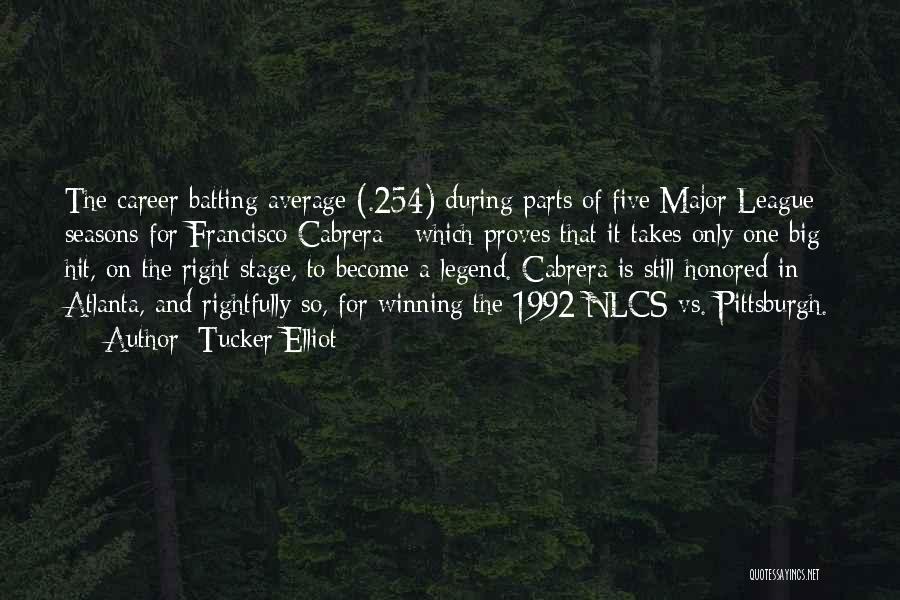 The career batting average (.254) during parts of five Major League seasons for Francisco Cabrera - which proves that it takes only one big hit, on the right stage, to become a legend. Cabrera is still honored in Atlanta, and rightfully so, for winning the 1992 NLCS vs. Pittsburgh.

— Author: Tucker Elliot

QUOTESSAYINGS.NET